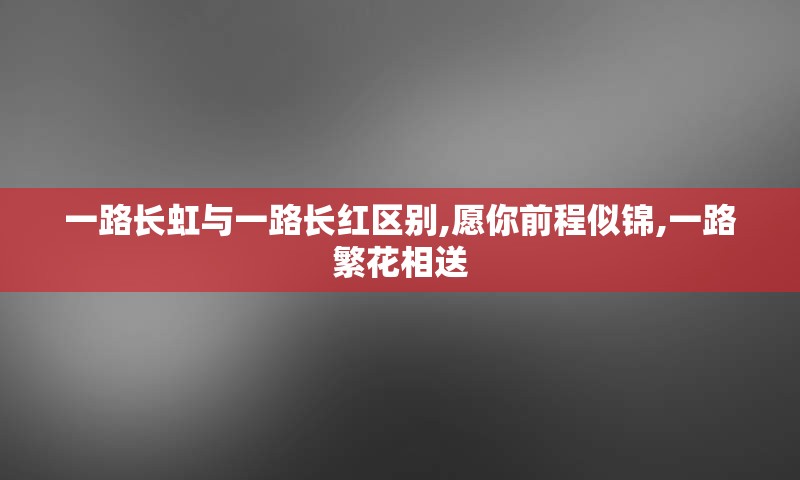 一路长虹与一路长红区别,愿你前程似锦,一路繁花相送